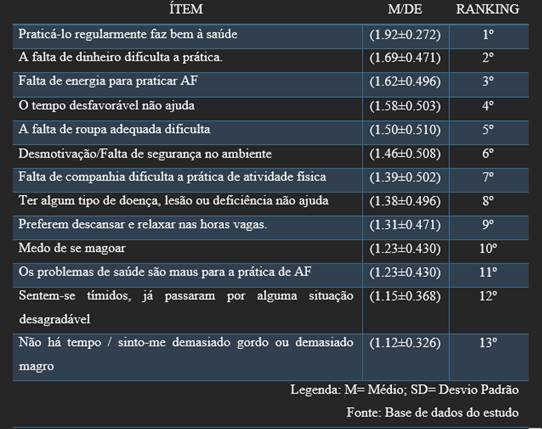 | ÍTEM | M/DE | RANKING |
|---|---|---|
| Praticá-lo regularmente faz bem à saúde | (1.92±0.272) | 1º |
| A falta de dinheiro dificulta a prática. | (1.69±0.471) | 2º |
| Falta de energia para praticar AF | (1.62±0.496) | 3º |
| O tempo desfavorável não ajuda | (1.58±0.503) | 4º |
| A falta de roupa adequada dificulta | (1.50±0.510) | 5º |
| Desmotivação/Falta de segurança no ambiente | (1.46±0.508) | 6º |
| Falta de companhia dificulta a prática de atividade física | (1.39±0.502) | 7º |
| Ter algum tipo de doença, lesão ou deficiência não ajuda | (1.38±0.496) | 8º |
| Preferem descansar e relaxar nas horas vagas. | (1.31±0.471) | 9º |
| Medo de se magoar | (1.23±0.430) | 10º |
| Os problemas de saúde são maus para a prática de AF | (1.23±0.430) | 11º |
| Sentem-se tímidos, já passaram por alguma situação desagradável | (1.15±0.368) | 12º |
| Não há tempo / sinto-me demasiado gordo ou demasiado magro | (1.12±0.326) | 13º |

Legenda: M= Médio; SD= Desvio Padrão

Fonte: Base de dados do estudo